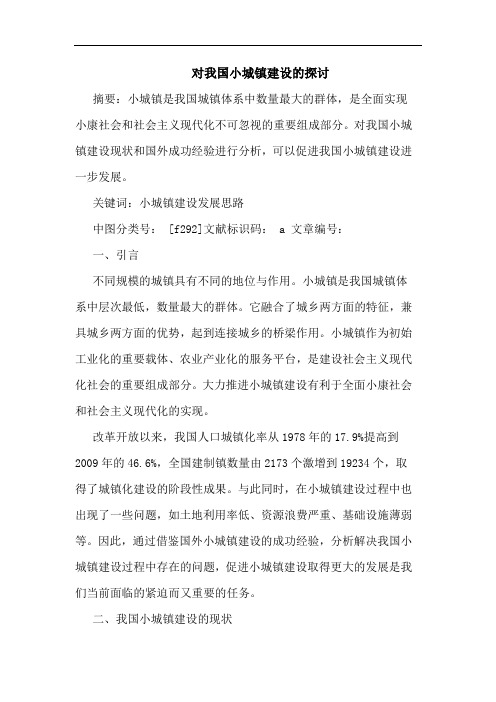 对我国小城镇建设的探讨

摘要：小城镇是我国城镇体系中数量最大的群体，是全面实现小康社会和社会主义现代化不可忽视的重要组成部分。对我国小城镇建设现状和国外成功经验进行分析，可以促进我国小城镇建设进一步发展。

关键词：小城镇建设发展思路

中图分类号： [f292]文献标识码： a 文章编号：

一、引言

不同规模的城镇具有不同的地位与作用。小城镇是我国城镇体系中层次最低，数量最大的群体。它融合了城乡两方面的特征，兼具城乡两方面的优势，起到连接城乡的桥梁作用。小城镇作为初始工业化的重要载体、农业产业化的服务平台，是建设社会主义现代化社会的重要组成部分。大力推进小城镇建设有利于全面小康社会和社会主义现代化的实现。

改革开放以来，我国人口城镇化率从1978年的17.9%提高到2009年的46.6%，全国建制镇数量由2173个激增到19234个，取得了城镇化建设的阶段性成果。与此同时，在小城镇建设过程中也出现了一些问题，如土地利用率低、资源浪费严重、基础设施薄弱等。因此，通过借鉴国外小城镇建设的成功经验，分析解决我国小城镇建设过程中存在的问题，促进小城镇建设取得更大的发展是我们当前面临的紧迫而又重要的任务。

二、我国小城镇建设的现状